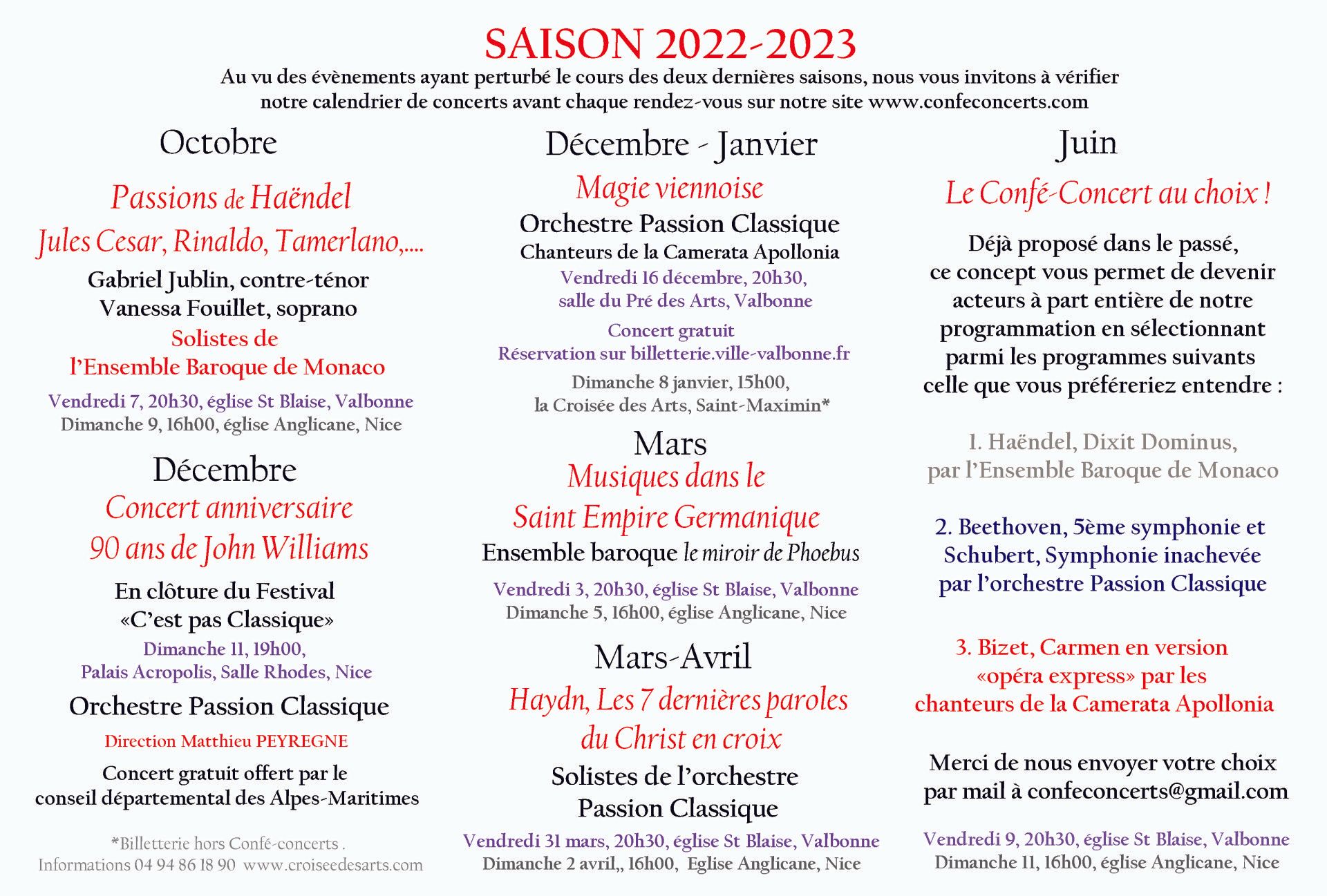 SAISON 2022-2023

Au vu des évènements ayant perturbé le cours des deux dernières saisons, nous vous invitons à vérifier notre calendrier de concerts avant chaque rendez-vous sur notre site www.confeconcerts.com

Octobre

Passions de Haëndel

Jules Cesar, Rinaldo, Tamerlano,....

Gabriel Jublin, contre-ténor
Vanessa Fouillet, soprano

Solistes de
l'Ensemble Baroque de Monaco

Vendredi 7, 20h30, église St Blaise, Valbonne
Dimanche 9, 16h00, église Anglicane, Nice

Décembre

Concert anniversaire
90 ans de John Williams

En clôture du Festival
«C'est pas Classique»

Dimanche 11, 19h00,
Palais Acropolis, Salle Rhodes, Nice

Orchestre Passion Classique

Direction Matthieu PEYREGNE

Concert gratuit offert par le conseil départemental des Alpes-Maritimes

*Billetterie hors Confé-concerts .
Informations 04 94 86 18 90 www.croiseedesarts.com

Décembre - Janvier

Magie viennoise

Orchestre Passion Classique
Chanteurs de la Camerata Apollonia

Vendredi 16 décembre, 20h30,
salle du Pré des Arts, Valbonne

Concert gratuit
Réservation sur billetterie.ville-valbonne.fr

Dimanche 8 janvier, 15h00,
la Croisée des Arts, Saint-Maximin*

Mars

Musiques dans le
Saint Empire Germanique

Ensemble baroque le miroir de Phoebus

Vendredi 3, 20h30, église St Blaise, Valbonne
Dimanche 5, 16h00, église Anglicane, Nice

Mars-Avril

Haydn, Les 7 dernières paroles
du Christ en croix

Solistes de l'orchestre
Passion Classique

Vendredi 31 mars, 20h30, église St Blaise, Valbonne
Dimanche 2 avril,, 16h00, Eglise Anglicane, Nice

Juin

Le Confé-Concert au choix !

Déjà proposé dans le passé, ce concept vous permet de devenir acteurs à part entière de notre programmation en sélectionnant parmi les programmes suivants celle que vous préféreriez entendre :

1. Haëndel, Dixit Dominus,
par l'Ensemble Baroque de Monaco

2. Beethoven, 5ème symphonie et
Schubert, Symphonie inachevée
par l'orchestre Passion Classique

3. Bizet, Carmen en version
«opéra express» par les
chanteurs de la Camerata Apollonia

Merci de nous envoyer votre choix par mail à confeconcerts@gmail.com

Vendredi 9, 20h30, église St Blaise, Valbonne
Dimanche 11, 16h00, église Anglicane, Nice